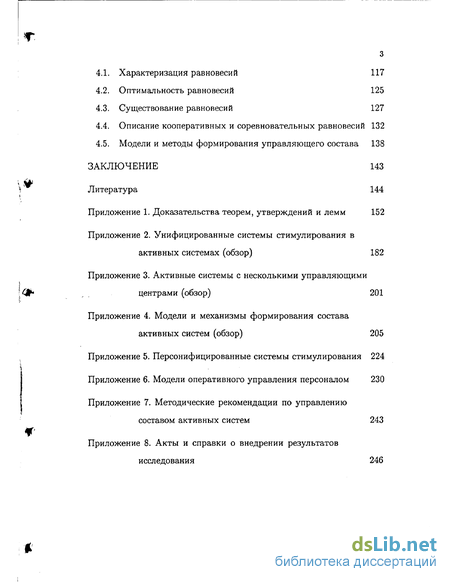 3

4.1. Характеризация равновесий 117

4.2. Оптимальность равновесий 125

4.3. Существование равновесий 127

4.4. Описание кооперативных и соревновательных равновесий 132

4.5. Модели и методы формирования управляющего состава 138

ЗАКЛЮЧЕНИЕ 143

Литература 144

Приложение 1. Доказательства теорем, утверждений и лемм 152

Приложение 2. Унифицированные системы стимулирования в активных системах (обзор) 182

Приложение 3. Активные системы с несколькими управляющими центрами (обзор) 201

Приложение 4. Модели и механизмы формирования состава активных систем (обзор) 205

Приложение 5. Персонифицированные системы стимулирования 224

Приложение 6. Модели оперативного управления персоналом 230

Приложение 7. Методические рекомендации по управлению составом активных систем 243

Приложение 8. Акты и справки о внедрении результатов исследования 246

dsLib.net
библиотека диссертаций